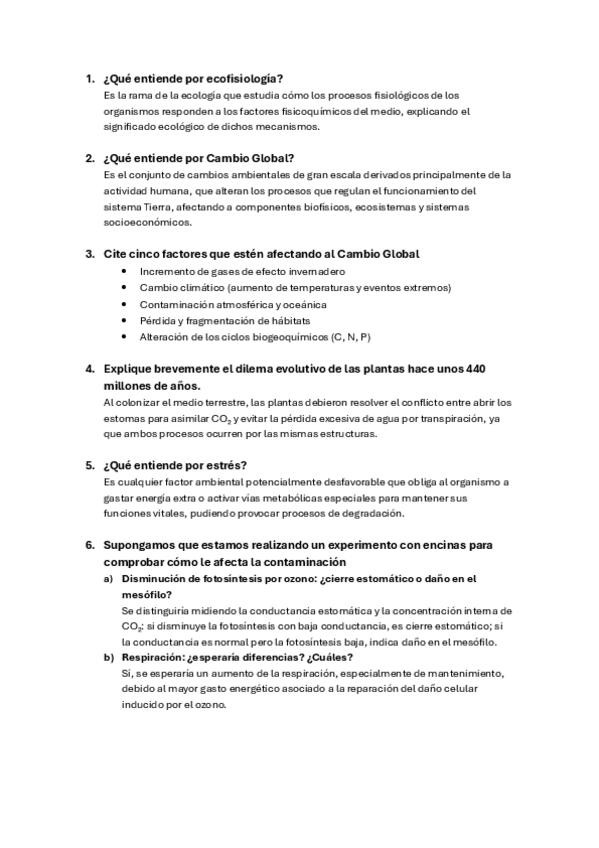 1. ¿Qué entiende por ecofisiología?
Es la rama de la ecología que estudia cómo los procesos fisiológicos de los organismos responden a los factores fisicoquímicos del medio, explicando el significado ecológico de dichos mecanismos.

2. ¿Qué entiende por Cambio Global?
Es el conjunto de cambios ambientales de gran escala derivados principalmente de la actividad humana, que alteran los procesos que regulan el funcionamiento del sistema Tierra, afectando a componentes biofísicos, ecosistemas y sistemas socioeconómicos.

3. Cite cinco factores que estén afectando al Cambio Global
• Incremento de gases de efecto invernadero
• Cambio climático (aumento de temperaturas y eventos extremos)
• Contaminación atmosférica y oceánica
• Pérdida y fragmentación de hábitats
• Alteración de los ciclos biogeoquímicos (C, N, P)

4. Explique brevemente el dilema evolutivo de las plantas hace unos 440 millones de años.
Al colonizar el medio terrestre, las plantas debieron resolver el conflicto entre abrir los estomas para asimilar $CO_2$ y evitar la pérdida excesiva de agua por transpiración, ya que ambos procesos ocurren por las mismas estructuras.

5. ¿Qué entiende por estrés?
Es cualquier factor ambiental potencialmente desfavorable que obliga al organismo a gastar energía extra o activar vías metabólicas especiales para mantener sus funciones vitales, pudiendo provocar procesos de degradación.

6. Supongamos que estamos realizando un experimento con encinas para comprobar cómo le afecta la contaminación
a) Disminución de fotosíntesis por ozono: ¿cierre estomático o daño en el mesófilo?
Se distinguiría midiendo la conductancia estomática y la concentración interna de $CO_2$: si disminuye la fotosíntesis con baja conductancia, es cierre estomático; si la conductancia es normal pero la fotosíntesis baja, indica daño en el mesófilo.
b) Respiración: ¿esperaría diferencias? ¿Cuáles?
Sí, se esperaría un aumento de la respiración, especialmente de mantenimiento, debido al mayor gasto energético asociado a la reparación del daño celular inducido por el ozono.